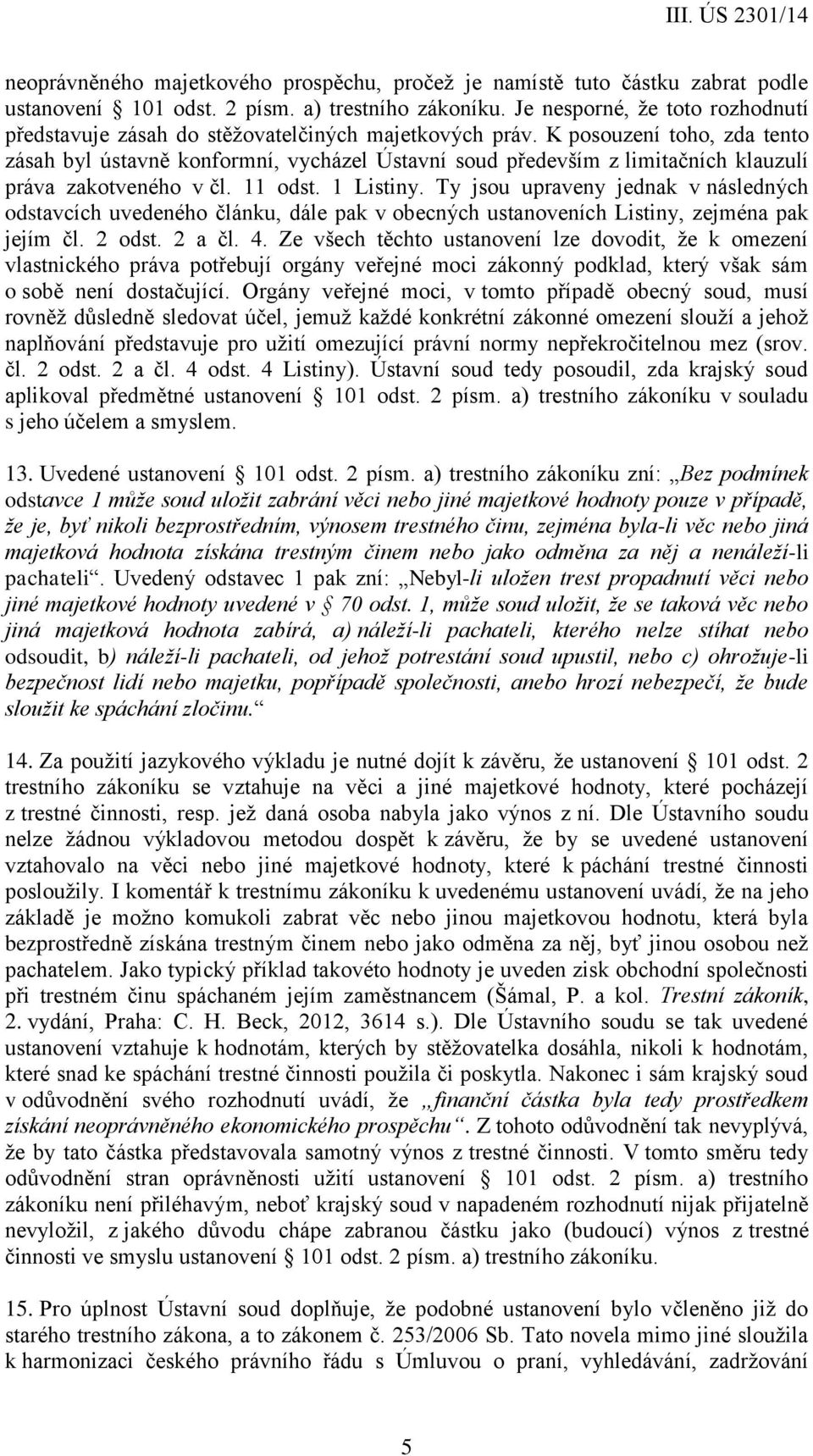 III. ÚS 2301/14

neoprávněného majetkového prospěchu, pročež je namístě tuto částku zabrat podle ustanovení § 101 odst. 2 písm. a) trestního zákoníku. Je nesporné, že toto rozhodnutí představuje zásah do stěžovatelčiných majetkových práv. K posouzení toho, zda tento zásah byl ústavně konformní, vycházel Ústavní soud především z limitačních klauzulí práva zakotveného v čl. 11 odst. 1 Listiny. Ty jsou upraveny jednak v následných odstavcích uvedeného článku, dále pak v obecných ustanoveních Listiny, zejména pak jejím čl. 2 odst. 2 a čl. 4. Ze všech těchto ustanovení lze dovodit, že k omezení vlastnického práva potřebují orgány veřejné moci zákonný podklad, který však sám o sobě není dostačující. Orgány veřejné moci, v tomto případě obecný soud, musí rovněž důsledně sledovat účel, jemuž každé konkrétní zákonné omezení slouží a jehož naplňování představuje pro užití omezující právní normy nepřekročitelnou mez (srov. čl. 2 odst. 2 a čl. 4 odst. 4 Listiny). Ústavní soud tedy posoudil, zda krajský soud aplikoval předmětné ustanovení § 101 odst. 2 písm. a) trestního zákoníku v souladu s jeho účelem a smyslem.

13. Uvedené ustanovení § 101 odst. 2 písm. a) trestního zákoníku zní: „Bez podmínek odstavce 1 může soud uložit zabrání věci nebo jiné majetkové hodnoty pouze v případě, že je, byť nikoli bezprostředním, výnosem trestného činu, zejména byla-li věc nebo jiná majetková hodnota získána trestným činem nebo jako odměna za něj a nenáleží-li pachateli“. Uvedený odstavec 1 pak zní: „Nebyl-li uložen trest propadnutí věci nebo jiné majetkové hodnoty uvedené v § 70 odst. 1, může soud uložit, že se taková věc nebo jiná majetková hodnota zabírá, a) náleží-li pachateli, kterého nelze stíhat nebo odsoudit, b) náleží-li pachateli, od jehož potrestání soud upustil, nebo c) ohrožuje-li bezpečnost lidí nebo majetku, popřípadě společnosti, anebo hrozí nebezpečí, že bude sloužit ke spáchání zločinu.“

14. Za použití jazykového výkladu je nutné dojít k závěru, že ustanovení § 101 odst. 2 trestního zákoníku se vztahuje na věci a jiné majetkové hodnoty, které pocházejí z trestné činnosti, resp. jež daná osoba nabyla jako výnos z ní. Dle Ústavního soudu nelze žádnou výkladovou metodou dospět k závěru, že by se uvedené ustanovení vztahovalo na věci nebo jiné majetkové hodnoty, které k páchání trestné činnosti posloužily. I komentář k trestnímu zákoníku k uvedenému ustanovení uvádí, že na jeho základě je možno komukoli zabrat věc nebo jinou majetkovou hodnotu, která byla bezprostředně získána trestným činem nebo jako odměna za něj, byť jinou osobou než pachatelem. Jako typický příklad takovéto hodnoty je uveden zisk obchodní společnosti při trestném činu spáchaném jejím zaměstnancem (Šámal, P. a kol. Trestní zákoník, 2. vydání, Praha: C. H. Beck, 2012, 3614 s.). Dle Ústavního soudu se tak uvedené ustanovení vztahuje k hodnotám, kterých by stěžovatelka dosáhla, nikoli k hodnotám, které snad ke spáchání trestné činnosti použila či poskytla. Nakonec i sám krajský soud v odůvodnění svého rozhodnutí uvádí, že „finanční částka byla tedy prostředkem získání neoprávněného ekonomického prospěchu“. Z tohoto odůvodnění tak nevyplývá, že by tato částka představovala samotný výnos z trestné činnosti. V tomto směru tedy odůvodnění stran oprávněnosti užití ustanovení § 101 odst. 2 písm. a) trestního zákoníku není přiléhavým, neboť krajský soud v napadeném rozhodnutí nijak přijatelně nevyložil, z jakého důvodu chápe zabranou částku jako (budoucí) výnos z trestné činnosti ve smyslu ustanovení § 101 odst. 2 písm. a) trestního zákoníku.

15. Pro úplnost Ústavní soud doplňuje, že podobné ustanovení bylo včleněno již do starého trestního zákona, a to zákonem č. 253/2006 Sb. Tato novela mimo jiné sloužila k harmonizaci českého právního řádu s Úmluvou o praní, vyhledávání, zadržování

5